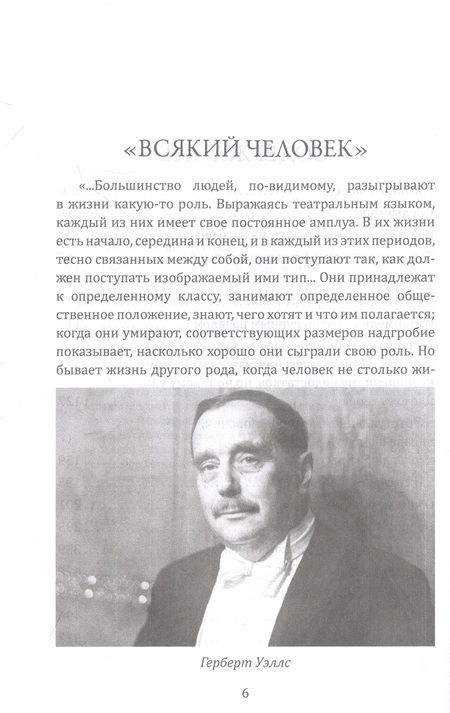 «ВСЯКИЙ ЧЕЛОВЕК»

«...Большинство людей, по-видимому, разыгрывают в жизни какую-то роль. Выражаясь театральным языком, каждый из них имеет свое постоянное амплуа. В их жизни есть начало, середина и конец, и в каждый из этих периодов, тесно связанных между собой, они поступают так, как должен поступать изображаемый ими тип... Они принадлежат к определенному классу, занимают определенное общественное положение, знают, чего хотят и что им полагается; когда они умирают, соответствующих размеров надгробие показывает, насколько хорошо они сыграли свою роль. Но бывает жизнь другого рода, когда человек не столько жи-

Герберт Уэллс

6